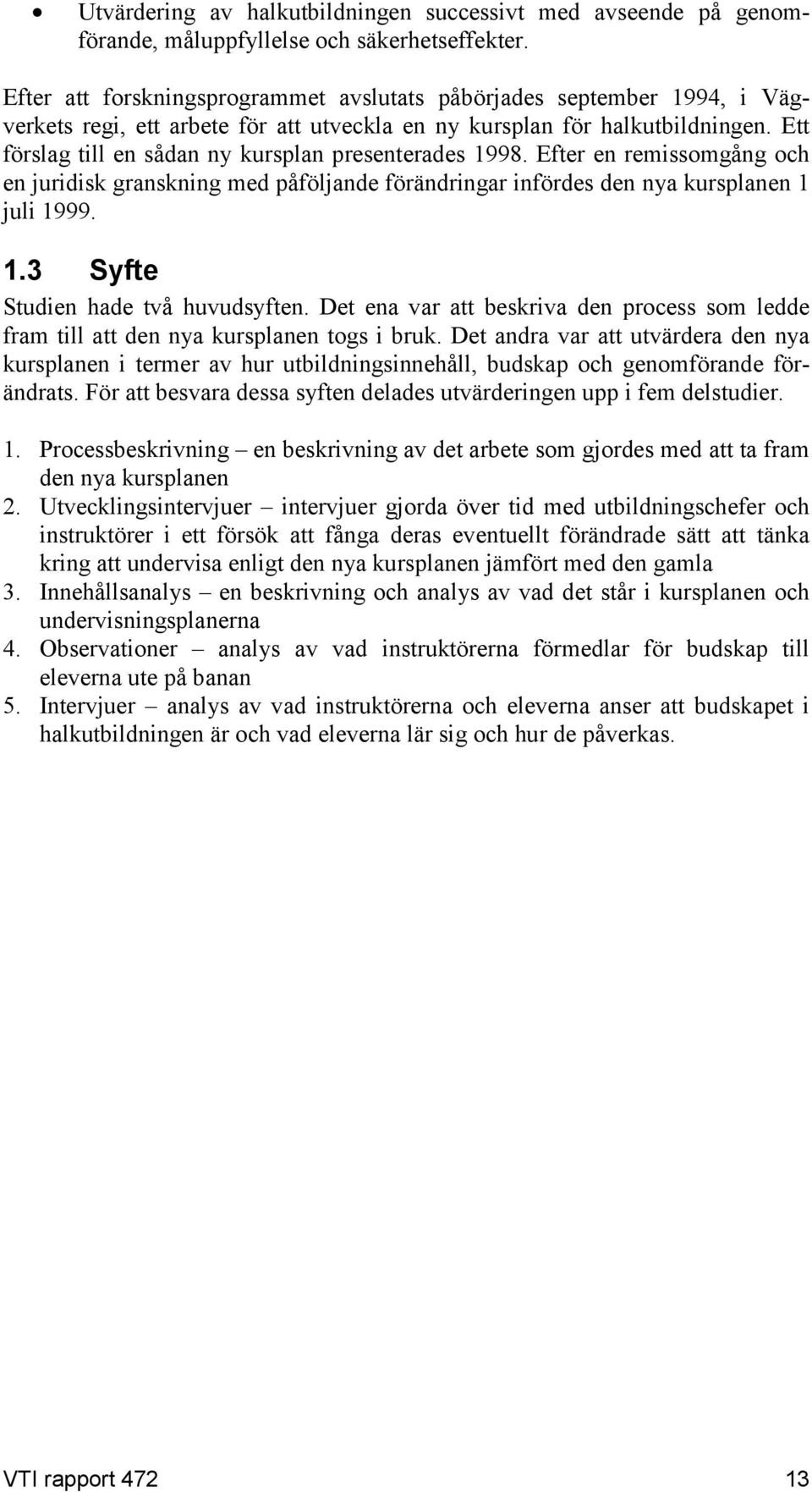 • Utvärdering av halkutbildningen successivt med avseende på genomförande, måluppfyllelse och säkerhetseffekter.

Efter att forskningsprogrammet avslutats påbörjades september 1994, i Vägverkets regi, ett arbete för att utveckla en ny kursplan för halkutbildningen. Ett förslag till en sådan ny kursplan presenterades 1998. Efter en remissomgång och en juridisk granskning med påföljande förändringar infördes den nya kursplanen 1 juli 1999.

1.3 Syfte

Studien hade två huvudsyften. Det ena var att beskriva den process som ledde fram till att den nya kursplanen togs i bruk. Det andra var att utvärdera den nya kursplanen i termer av hur utbildningsinnehåll, budskap och genomförande förändrats. För att besvara dessa syften delades utvärderingen upp i fem delstudier.

1. Processbeskrivning – en beskrivning av det arbete som gjordes med att ta fram den nya kursplanen
2. Utvecklingsintervjuer – intervjuer gjorda över tid med utbildningschefer och instruktörer i ett försök att fånga deras eventuellt förändrade sätt att tänka kring att undervisa enligt den nya kursplanen jämfört med den gamla
3. Innehållsanalys – en beskrivning och analys av vad det står i kursplanen och undervisningsplanerna
4. Observationer – analys av vad instruktörerna förmedlar för budskap till eleverna ute på banan
5. Intervjuer – analys av vad instruktörerna och eleverna anser att budskapet i halkutbildningen är och vad eleverna lär sig och hur de påverkas.

VTI rapport 472 13